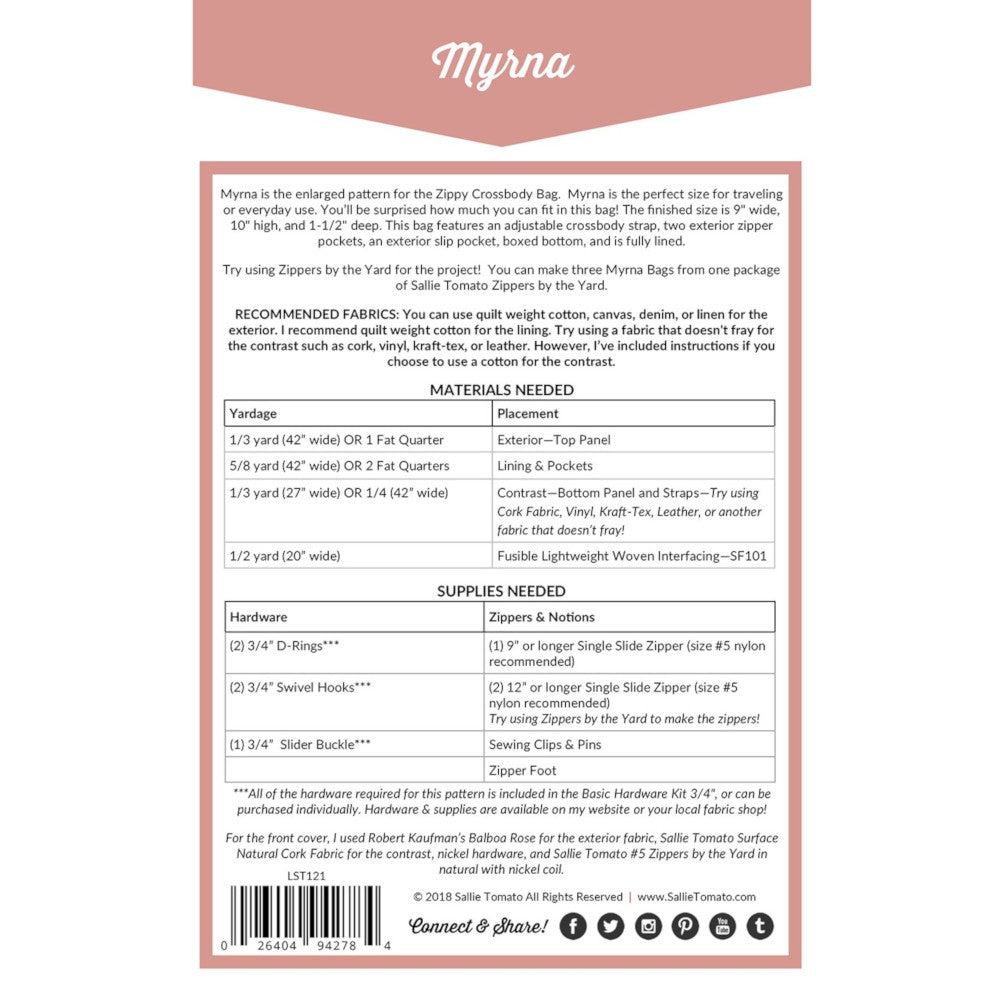 Myrna

Myrna is the enlarged pattern for the Zippy Crossbody Bag. Myrna is the perfect size for traveling or everyday use. You'll be surprised how much you can fit in this bag! The finished size is 9" wide, 10" high, and 1-1/2" deep. This bag features an adjustable crossbody strap, two exterior zipper pockets, an exterior slip pocket, boxed bottom, and is fully lined.

Try using Zippers by the Yard for the project! You can make three Myrna Bags from one package of Sallie Tomato Zippers by the Yard.

RECOMMENDED FABRICS: You can use quilt weight cotton, canvas, denim, or linen for the exterior. I recommend quilt weight cotton for the lining. Try using a fabric that doesn't fray for the contrast such as cork, vinyl, kraft-tex, or leather. However, I've included instructions if you choose to use a cotton for the contrast.

MATERIALS NEEDED

| Yardage | Placement |
|---|---|
| 1/3 yard (42" wide) OR 1 Fat Quarter | Exterior—Top Panel |
| 5/8 yard (42" wide) OR 2 Fat Quarters | Lining & Pockets |
| 1/3 yard (27" wide) OR 1/4 (42" wide) | Contrast—Bottom Panel and Straps—Try using Cork Fabric, Vinyl, Kraft-Tex, Leather, or another fabric that doesn't fray! |
| 1/2 yard (20" wide) | Fusible Lightweight Woven Interfacing—SF101 |

SUPPLIES NEEDED

| Hardware | Zippers & Notions |
|---|---|
| (2) 3/4" D-Rings*** | (1) 9" or longer Single Slide Zipper (size #5 nylon recommended) |
| (2) 3/4" Swivel Hooks*** | (2) 12" or longer Single Slide Zipper (size #5 nylon recommended) Try using Zippers by the Yard to make the zippers! |
| (1) 3/4" Slider Buckle*** | Sewing Clips & Pins |
| | Zipper Foot |

***All of the hardware required for this pattern is included in the Basic Hardware Kit 3/4", or can be purchased individually. Hardware & supplies are available on my website or your local fabric shop!

For the front cover, I used Robert Kaufman's Balboa Rose for the exterior fabric, Sallie Tomato Surface Natural Cork Fabric for the contrast, nickel hardware, and Sallie Tomato #5 Zippers by the Yard in natural with nickel coil.

LST121

0 26404 94278 4

© 2018 Sallie Tomato All Rights Reserved | www.SallieTomato.com

Connect & Share!